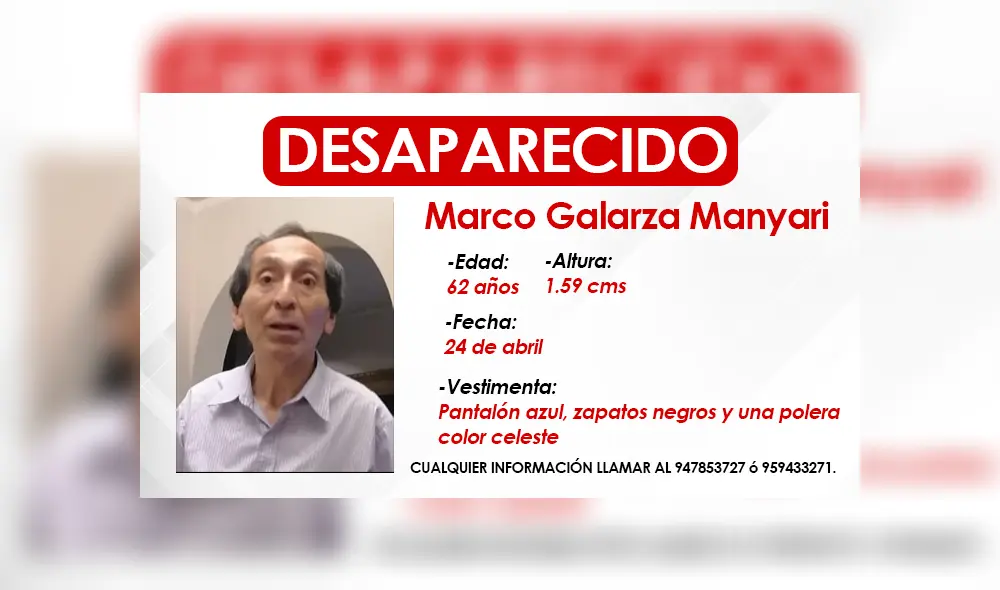 DESAPARECIDO

Marco Galarza Manyari

-Edad:
62 años

-Altura:
1.59 cms

-Fecha:
24 de abril

-Vestimenta:
Pantalón azul, zapatos negros y una polera color celeste

CUALQUIER INFORMACIÓN LLAMAR AL 947853727 ó 959433271.